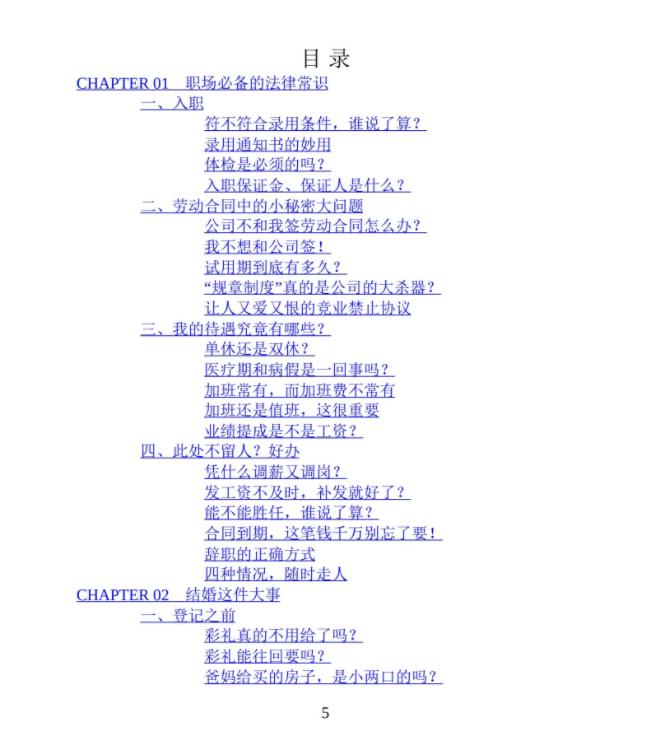 目 录

CHAPTER 01　职场必备的法律常识

一、入职

符不符合录用条件，谁说了算？

录用通知书的妙用

体检是必须的吗？

入职保证金、保证人是什么？

二、劳动合同中的小秘密大问题

公司不和我签劳动合同怎么办？

我不想和公司签！

试用期到底有多久？

“规章制度”真的是公司的大杀器？

让人又爱又恨的竞业禁止协议

三、我的待遇究竟有哪些？

单休还是双休？

医疗期和病假是一回事吗？

加班常有，而加班费不常有

加班还是值班，这很重要

业绩提成是不是工资？

四、此处不留人？好办

凭什么调薪又调岗？

发工资不及时，补发就好了？

能不能胜任，谁说了算？

合同到期，这笔钱千万别忘了要！

辞职的正确方式

四种情况，随时走人

CHAPTER 02　结婚这件大事

一、登记之前

彩礼真的不用给了吗？

彩礼能往回要吗？

爸妈给买的房子，是小两口的吗？

5